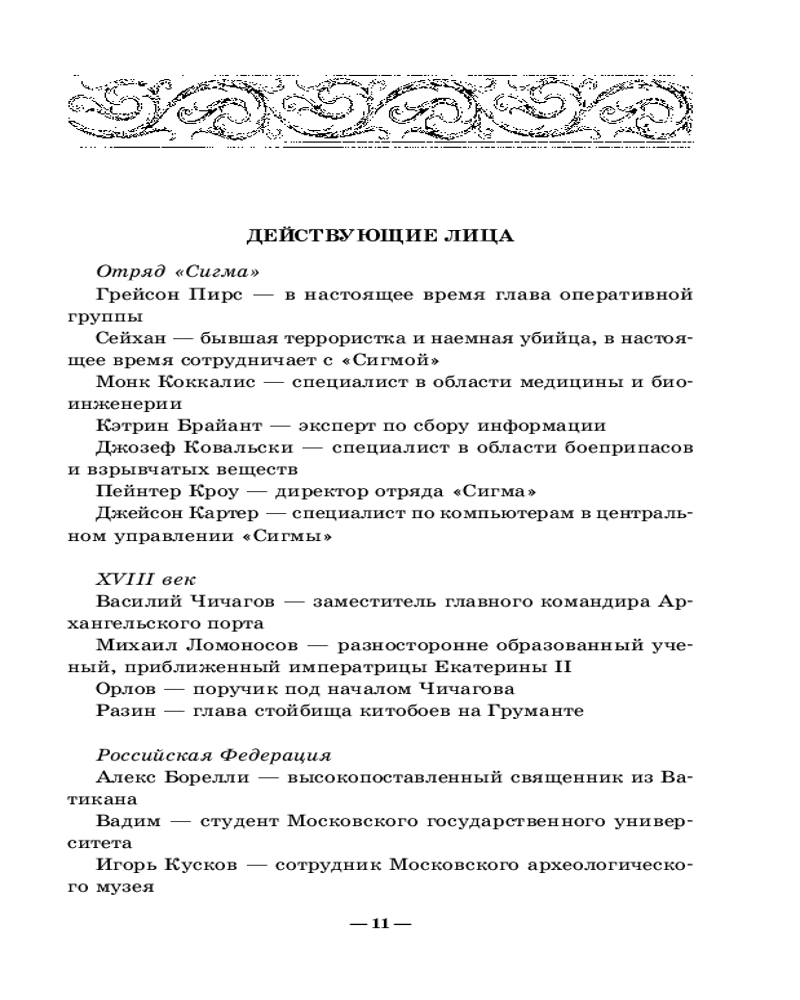 ДЕЙСТВУЮЩИЕ ЛИЦА

Отряд «Сигма»

Грейсон Пирс — в настоящее время глава оперативной группы

Сейхан — бывшая террористка и наемная убийца, в настоящее время сотрудничает с «Сигмой»

Монк Коккалис — специалист в области медицины и биоинженерии

Кэтрин Брайант — эксперт по сбору информации

Джозеф Ковальски — специалист в области боеприпасов и взрывчатых веществ

Пейнтер Кроу — директор отряда «Сигма»

Джейсон Картер — специалист по компьютерам в центральном управлении «Сигмы»

XVIII век

Василий Чичагов — заместитель главного командира Архангельского порта

Михаил Ломоносов — разносторонне образованный ученый, приближенный императрицы Екатерины II

Орлов — поручик под началом Чичагова

Разин — глава стойбища китобоев на Груманте

Российская Федерация

Алекс Борелли — высокопоставленный священник из Ватикана

Вадим — студент Московского государственного университета

Игорь Кусков — сотрудник Московского археологического музея

— 11 —